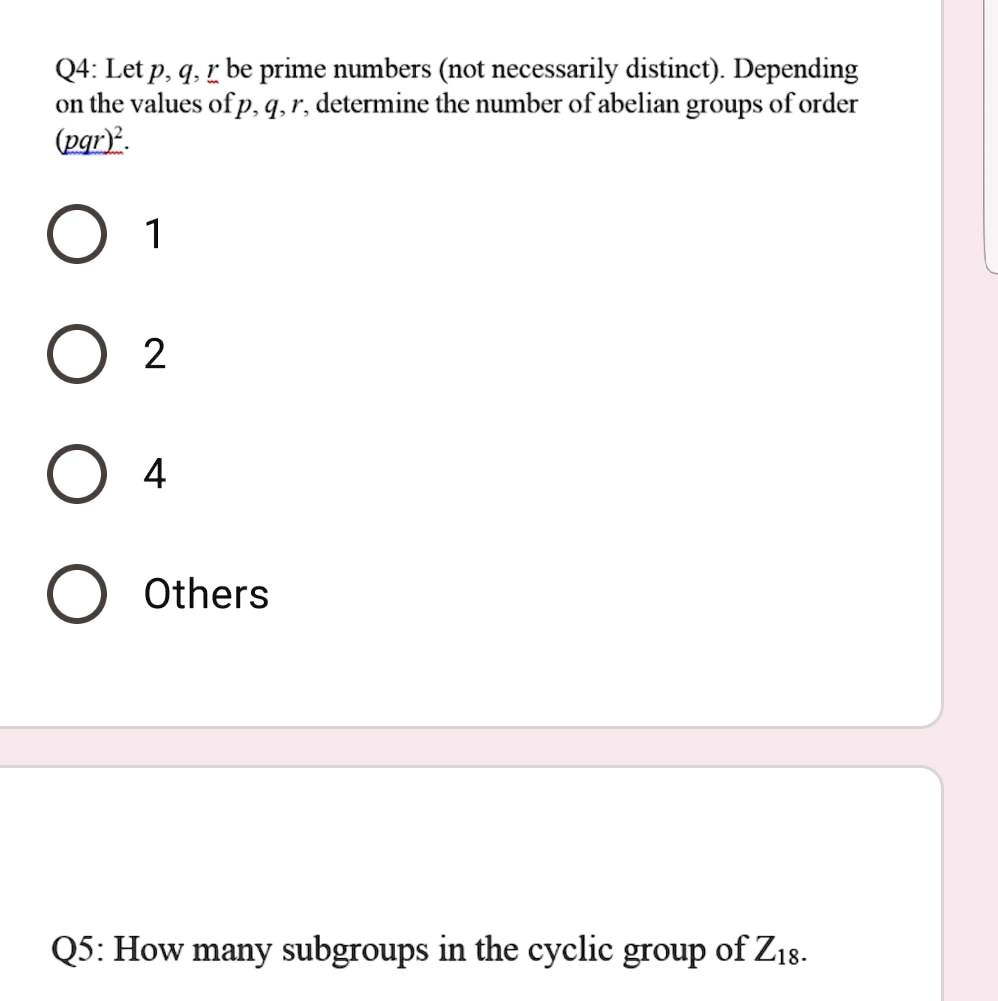 Q4: Let $p$, $q$, $r$ be prime numbers (not necessarily distinct). Depending on the values of $p$, $q$, $r$, determine the number of abelian groups of order $(pqr)^2$.

1

2

4

Others

Q5: How many subgroups in the cyclic group of $Z_{18}$.